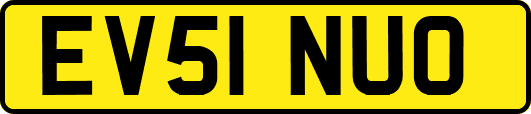 EV51 NUO